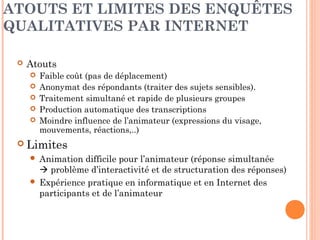 ATOUTS ET LIMITES DES ENQUÊTES QUALITATIVES PAR INTERNET

Atouts

Faible coût (pas de déplacement)

Anonymat des répondants (traiter des sujets sensibles).

Traitement simultané et rapide de plusieurs groupes

Production automatique des transcriptions

Moindre influence de l'animateur (expressions du visage, mouvements, réactions,..)

Limites

Animation difficile pour l'animateur (réponse simultanée → problème d'interactivité et de structuration des réponses)

Expérience pratique en informatique et en Internet des participants et de l'animateur